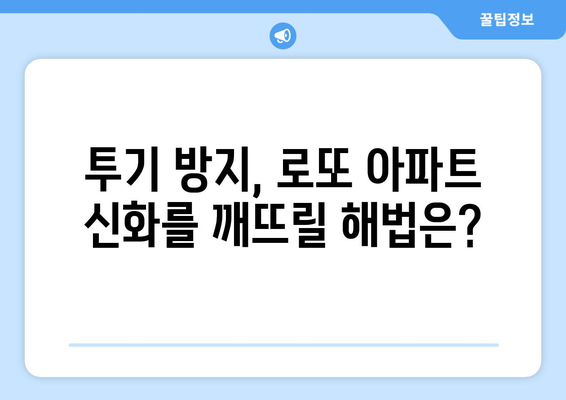 꿀팁정보

투기 방지, 로또 아파트 신화를 깨뜨릴 해법은?